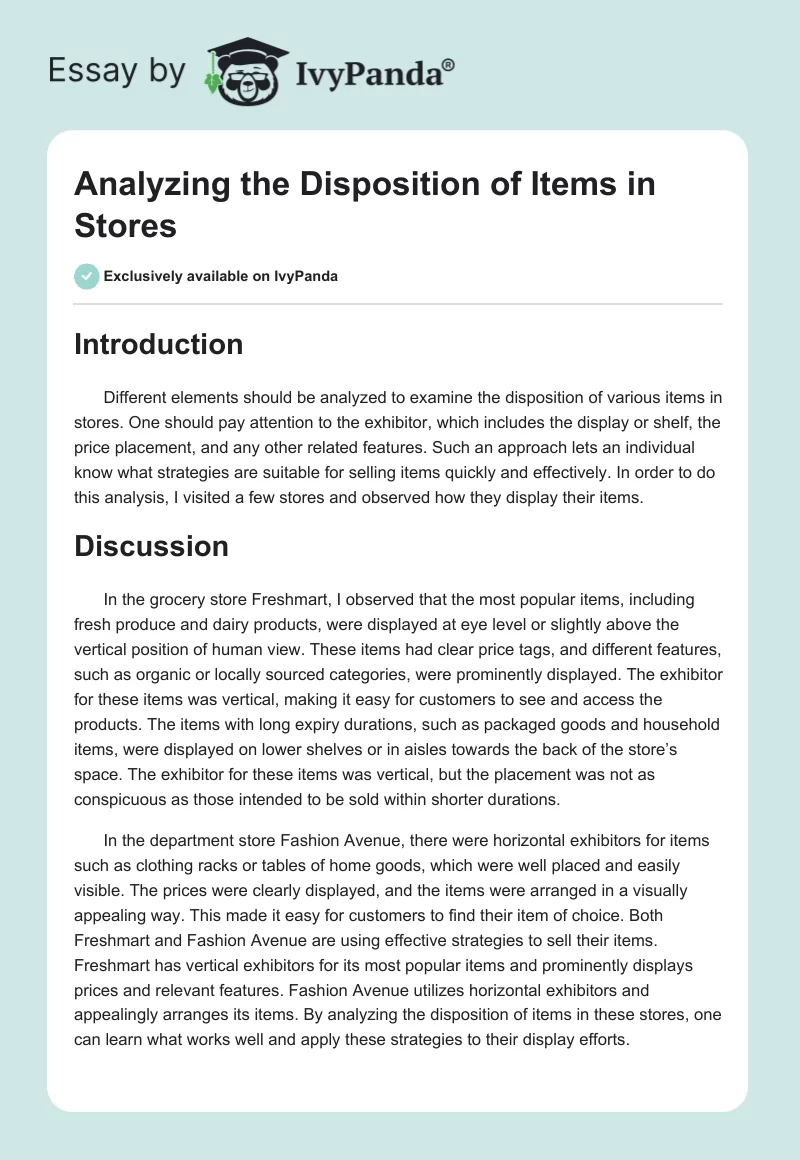 Essay by IvyPanda®

Analyzing the Disposition of Items in Stores

Exclusively available on IvyPanda

Introduction

Different elements should be analyzed to examine the disposition of various items in stores. One should pay attention to the exhibitor, which includes the display or shelf, the price placement, and any other related features. Such an approach lets an individual know what strategies are suitable for selling items quickly and effectively. In order to do this analysis, I visited a few stores and observed how they display their items.

Discussion

In the grocery store Freshmart, I observed that the most popular items, including fresh produce and dairy products, were displayed at eye level or slightly above the vertical position of human view. These items had clear price tags, and different features, such as organic or locally sourced categories, were prominently displayed. The exhibitor for these items was vertical, making it easy for customers to see and access the products. The items with long expiry durations, such as packaged goods and household items, were displayed on lower shelves or in aisles towards the back of the store's space. The exhibitor for these items was vertical, but the placement was not as conspicuous as those intended to be sold within shorter durations.

In the department store Fashion Avenue, there were horizontal exhibitors for items such as clothing racks or tables of home goods, which were well placed and easily visible. The prices were clearly displayed, and the items were arranged in a visually appealing way. This made it easy for customers to find their item of choice. Both Freshmart and Fashion Avenue are using effective strategies to sell their items. Freshmart has vertical exhibitors for its most popular items and prominently displays prices and relevant features. Fashion Avenue utilizes horizontal exhibitors and appealingly arranges its items. By analyzing the disposition of items in these stores, one can learn what works well and apply these strategies to their display efforts.